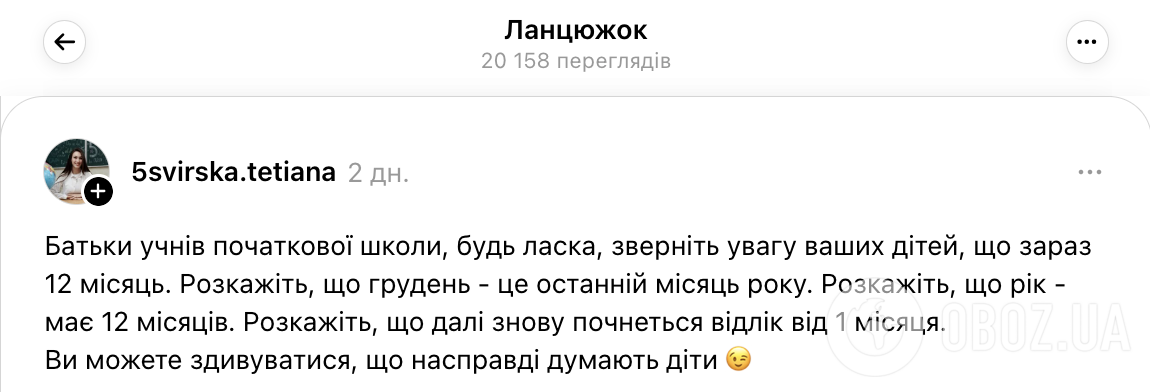 Ланцюжок
20 158 переглядів

5svirska.tetiana 2 дн.

Батьки учнів початкової школи, будь ласка, зверніть увагу ваших дітей, що зараз 12 місяць. Розкажіть, що грудень - це останній місяць року. Розкажіть, що рік - має 12 місяців. Розкажіть, що далі знову почнеться відлік від 1 місяця.
Ви можете здивуватися, що насправді думають діти 😉

OBOZ.UA